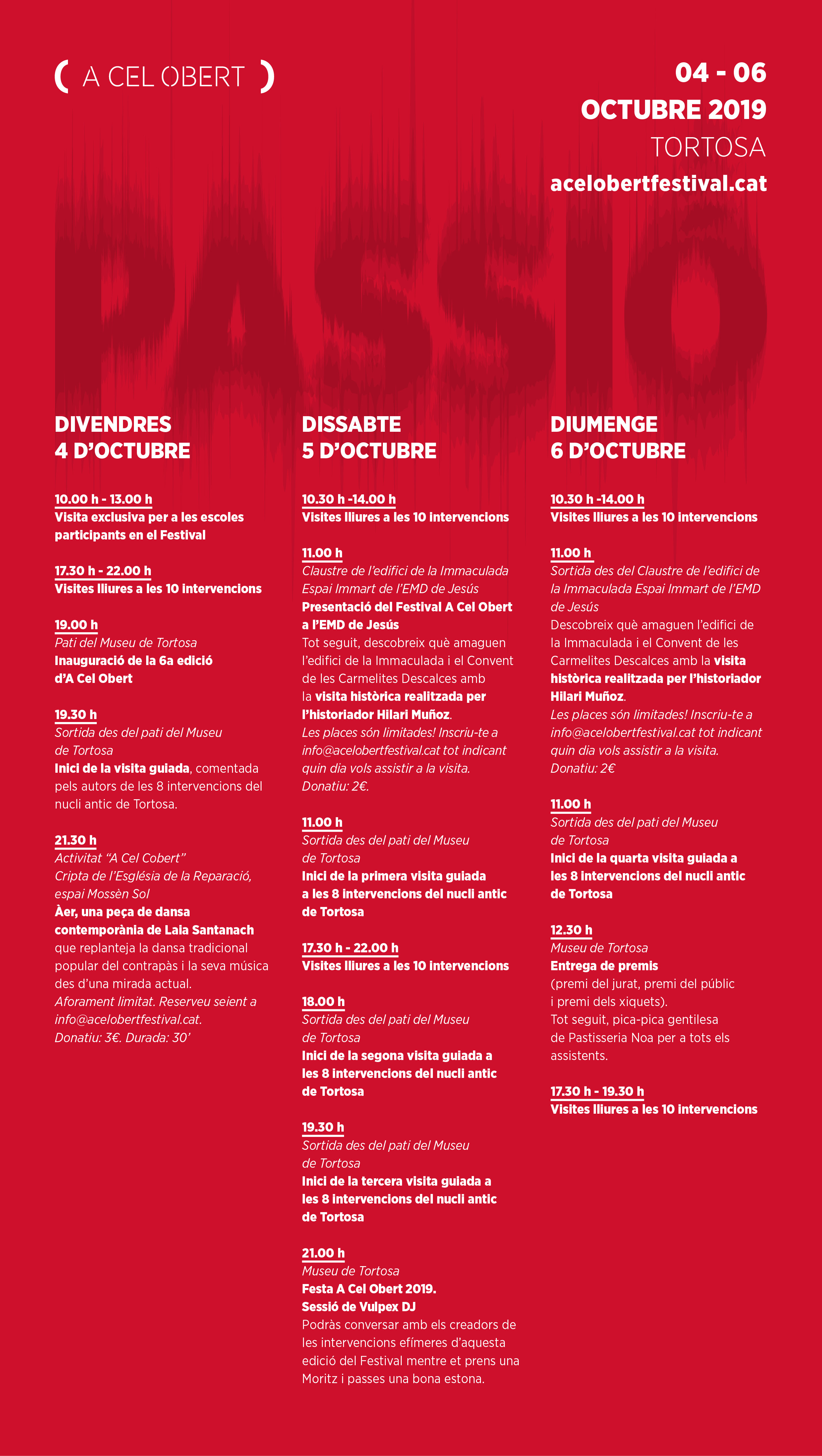 ( A CEL OBERT )

04 - 06
OCTUBRE 2019
TORTOSA
acelobertfestival.cat

PASSIÓ

DIVENDRES
4 D'OCTUBRE

10.00 h - 13.00 h
Visita exclusiva per a les escoles participants en el Festival

17.30 h - 22.00 h
Visites lliures a les 10 intervencions

19.00 h
Pati del Museu de Tortosa
Inauguració de la 6a edició d'A Cel Obert

19.30 h
Sortida des del pati del Museu de Tortosa
Inici de la visita guiada, comentada pels autors de les 8 intervencions del nucli antic de Tortosa.

21.30 h
Activitat "A Cel Cobert"
Cripta de l'Església de la Reparació, espai Mossèn Sol
Àer, una peça de dansa contemporània de Laia Santanach que replanteja la dansa tradicional popular del contrapàs i la seva música des d'una mirada actual.
Aforament limitat. Reserveu seient a info@acelobertfestival.cat.
Donatiu: 3€. Durada: 30'

DISSABTE
5 D'OCTUBRE

10.30 h -14.00 h
Visites lliures a les 10 intervencions

11.00 h
Claustre de l'edifici de la Immaculada Espai Immart de l'EMD de Jesús
Presentació del Festival A Cel Obert a l'EMD de Jesús
Tot seguit, descobreix què amaguen l'edifici de la Immaculada i el Convent de les Carmelites Descalces amb la visita històrica realitzada per l'historiador Hilari Muñoz.
Les places són limitades! Inscriu-te a info@acelobertfestival.cat tot indicant quin dia vols assistir a la visita.
Donatiu: 2€.

11.00 h
Sortida des del pati del Museu de Tortosa
Inici de la primera visita guiada a les 8 intervencions del nucli antic de Tortosa

17.30 h - 22.00 h
Visites lliures a les 10 intervencions

18.00 h
Sortida des del pati del Museu de Tortosa
Inici de la segona visita guiada a les 8 intervencions del nucli antic de Tortosa

19.30 h
Sortida des del pati del Museu de Tortosa
Inici de la tercera visita guiada a les 8 intervencions del nucli antic de Tortosa

21.00 h
Museu de Tortosa
Festa A Cel Obert 2019.
Sessió de Vulpex DJ
Podràs conversar amb els creadors de les intervencions efímeres d'aquesta edició del Festival mentre et prens una Moritz i passes una bona estona.

DIUMENGE
6 D'OCTUBRE

10.30 h -14.00 h
Visites lliures a les 10 intervencions

11.00 h
Sortida des del Claustre de l'edifici de la Immaculada Espai Immart de l'EMD de Jesús
Descobreix què amaguen l'edifici de la Immaculada i el Convent de les Carmelites Descalces amb la visita històrica realitzada per l'historiador Hilari Muñoz.
Les places són limitades! Inscriu-te a info@acelobertfestival.cat tot indicant quin dia vols assistir a la visita.
Donatiu: 2€

11.00 h
Sortida des del pati del Museu de Tortosa
Inici de la quarta visita guiada a les 8 intervencions del nucli antic de Tortosa

12.30 h
Museu de Tortosa
Entrega de premis
(premi del jurat, premi del públic i premi dels xiquets).
Tot seguit, pica-pica gentilesa de Pastisseria Noa per a tots els assistents.

17.30 h - 19.30 h
Visites lliures a les 10 intervencions